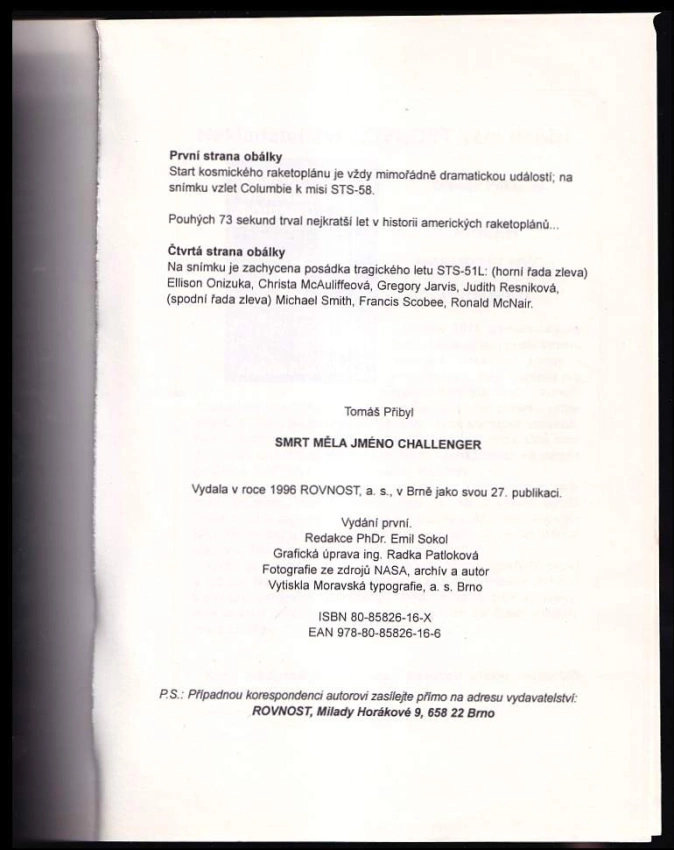 První strana obálky
Start kosmického raketoplánu je vždy mimořádně dramatickou událostí; na snímku vzlet Columbie k misi STS-58.

Pouhých 73 sekund trval nejkratší let v historii amerických raketoplánů...

Čtvrtá strana obálky
Na snímku je zachycena posádka tragického letu STS-51L: (horní řada zleva) Ellison Onizuka, Christa McAuliffeová, Gregory Jarvis, Judith Resniková, (spodní řada zleva) Michael Smith, Francis Scobee, Ronald McNair.

Tomáš Přibyl

SMRT MĚLA JMÉNO CHALLENGER

Vydala v roce 1996 ROVNOST, a. s., v Brně jako svou 27. publikaci.

Vydání první.
Redakce PhDr. Emil Sokol
Grafická úprava ing. Radka Patloková
Fotografie ze zdrojů NASA, archív a autor
Vytiskla Moravská typografie, a. s. Brno

ISBN 80-85826-16-X
EAN 978-80-85826-16-6

P.S.: Případnou korespondenci autorovi zasílejte přímo na adresu vydavatelství:
ROVNOST, Milady Horákové 9, 658 22 Brno